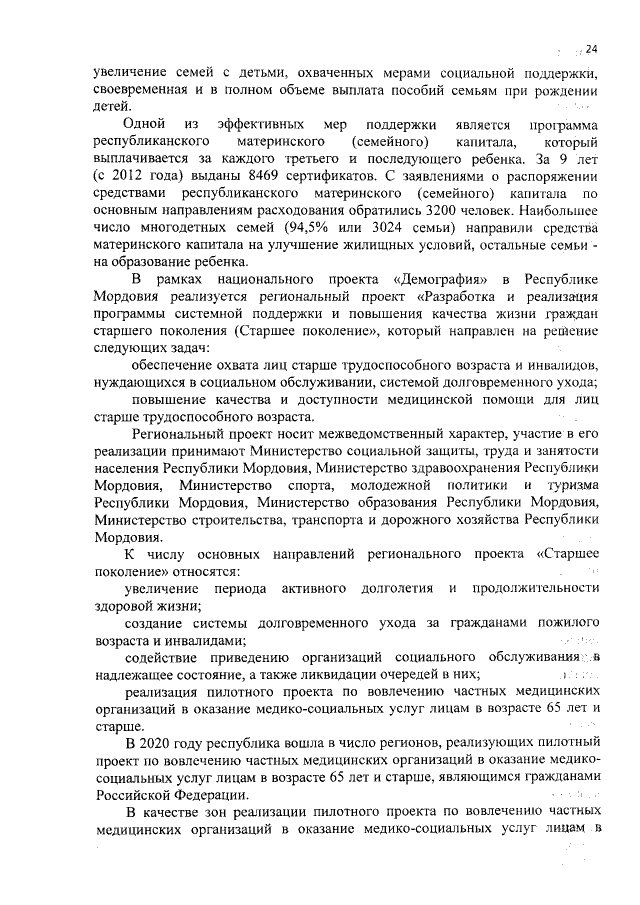 24

увеличение семей с детьми, охваченных мерами социальной поддержки, своевременная и в полном объеме выплата пособий семьям при рождении детей.

Одной из эффективных мер поддержки является программа республиканского материнского (семейного) капитала, который выплачивается за каждого третьего и последующего ребенка. За 9 лет (с 2012 года) выданы 8469 сертификатов. С заявлениями о распоряжении средствами республиканского материнского (семейного) капитала по основным направлениям расходования обратились 3200 человек. Наибольшее число многодетных семей (94,5% или 3024 семьи) направили средства материнского капитала на улучшение жилищных условий, остальные семьи - на образование ребенка.

В рамках национального проекта «Демография» в Республике Мордовия реализуется региональный проект «Разработка и реализация программы системной поддержки и повышения качества жизни граждан старшего поколения (Старшее поколение», который направлен на решение следующих задач:

обеспечение охвата лиц старше трудоспособного возраста и инвалидов, нуждающихся в социальном обслуживании, системой долговременного ухода;

повышение качества и доступности медицинской помощи для лиц старше трудоспособного возраста.

Региональный проект носит межведомственный характер, участие в его реализации принимают Министерство социальной защиты, труда и занятости населения Республики Мордовия, Министерство здравоохранения Республики Мордовия, Министерство спорта, молодежной политики и туризма Республики Мордовия, Министерство образования Республики Мордовия, Министерство строительства, транспорта и дорожного хозяйства Республики Мордовия.

К числу основных направлений регионального проекта «Старшее поколение» относятся:

увеличение периода активного долголетия и продолжительности здоровой жизни;

создание системы долговременного ухода за гражданами пожилого возраста и инвалидами;

содействие приведению организаций социального обслуживания в надлежащее состояние, а также ликвидации очередей в них;

реализация пилотного проекта по вовлечению частных медицинских организаций в оказание медико-социальных услуг лицам в возрасте 65 лет и старше.

В 2020 году республика вошла в число регионов, реализующих пилотный проект по вовлечению частных медицинских организаций в оказание медико-социальных услуг лицам в возрасте 65 лет и старше, являющимся гражданами Российской Федерации.

В качестве зон реализации пилотного проекта по вовлечению частных медицинских организаций в оказание медико-социальных услуг лицам в